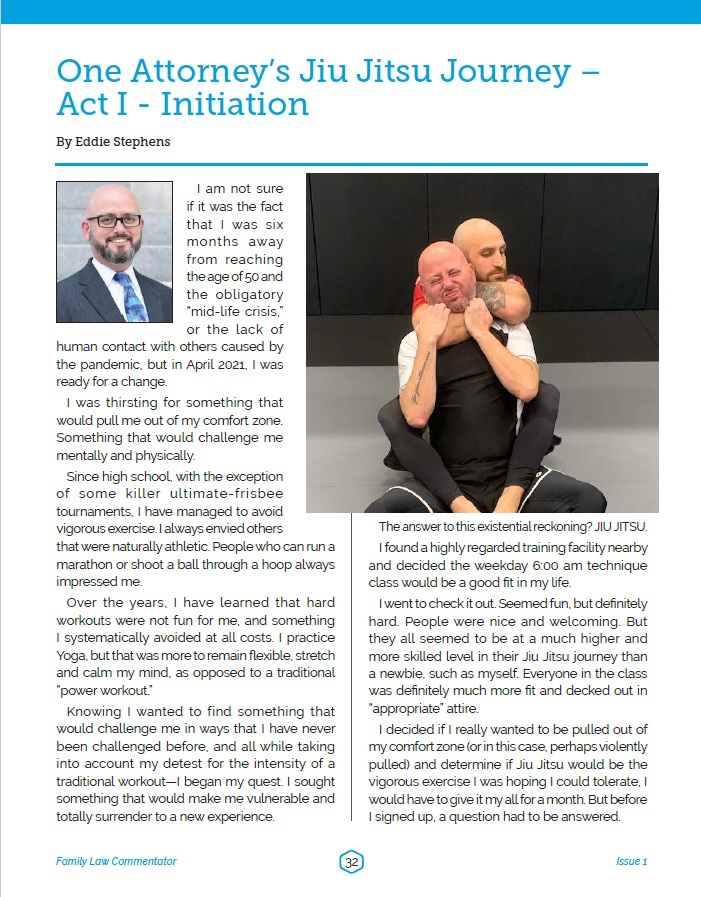 One Attorney's Jiu Jitsu Journey – Act I - Initiation

By Eddie Stephens

I am not sure if it was the fact that I was six months away from reaching the age of 50 and the obligatory "mid-life crisis," or the lack of human contact with others caused by the pandemic, but in April 2021, I was ready for a change.

I was thirsting for something that would pull me out of my comfort zone. Something that would challenge me mentally and physically.

Since high school, with the exception of some killer ultimate-frisbee tournaments, I have managed to avoid vigorous exercise. I always envied others that were naturally athletic. People who can run a marathon or shoot a ball through a hoop always impressed me.

Over the years, I have learned that hard workouts were not fun for me, and something I systematically avoided at all costs. I practice Yoga, but that was more to remain flexible, stretch and calm my mind, as opposed to a traditional "power workout."

Knowing I wanted to find something that would challenge me in ways that I have never been challenged before, and all while taking into account my detest for the intensity of a traditional workout—I began my quest. I sought something that would make me vulnerable and totally surrender to a new experience.

The answer to this existential reckoning? JIU JITSU.

I found a highly regarded training facility nearby and decided the weekday 6:00 am technique class would be a good fit in my life.

I went to check it out. Seemed fun, but definitely hard. People were nice and welcoming. But they all seemed to be at a much higher and more skilled level in their Jiu Jitsu journey than a newbie, such as myself. Everyone in the class was definitely much more fit and decked out in "appropriate" attire.

I decided if I really wanted to be pulled out of my comfort zone (or in this case, perhaps violently pulled) and determine if Jiu Jitsu would be the vigorous exercise I was hoping I could tolerate, I would have to give it my all for a month. But before I signed up, a question had to be answered.

Family Law Commentator

32

Issue 1